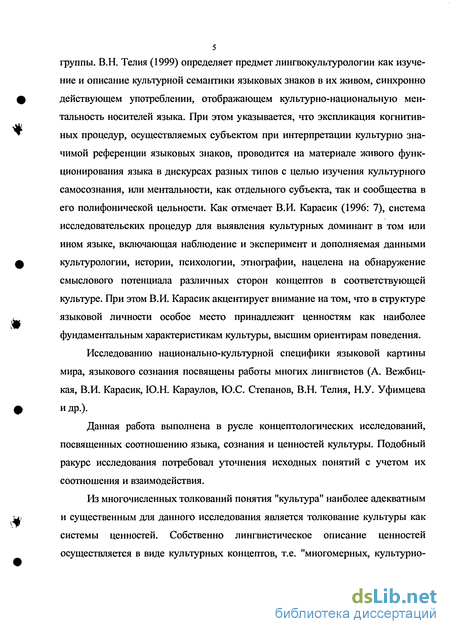 5

группы. В.Н. Телия (1999) определяет предмет лингвокультурологии как изучение и описание культурной семантики языковых знаков в их живом, синхронно действующем употреблении, отображающем культурно-национальную ментальность носителей языка. При этом указывается, что экспликация когнитивных процедур, осуществляемых субъектом при интерпретации культурно значимой референции языковых знаков, проводится на материале живого функционирования языка в дискурсах разных типов с целью изучения культурного самосознания, или ментальности, как отдельного субъекта, так и сообщества в его полифонической цельности. Как отмечает В.И. Карасик (1996: 7), система исследовательских процедур для выявления культурных доминант в том или ином языке, включающая наблюдение и эксперимент и дополняемая данными культурологии, истории, психологии, этнографии, нацелена на обнаружение смыслового потенциала различных сторон концептов в соответствующей культуре. При этом В.И. Карасик акцентирует внимание на том, что в структуре языковой личности особое место принадлежит ценностям как наиболее фундаментальным характеристикам культуры, высшим ориентирам поведения.

Исследованию национально-культурной специфики языковой картины мира, языкового сознания посвящены работы многих лингвистов (А. Вежбицкая, В.И. Карасик, Ю.Н. Караулов, Ю.С. Степанов, В.Н. Телия, Н.У. Уфимцева и др.).

Данная работа выполнена в русле концептологических исследований, посвященных соотношению языка, сознания и ценностей культуры. Подобный ракурс исследования потребовал уточнения исходных понятий с учетом их соотношения и взаимодействия.

Из многочисленных толкований понятия "культура" наиболее адекватным и существенным для данного исследования является толкование культуры как системы ценностей. Собственно лингвистическое описание ценностей осуществляется в виде культурных концептов, т.е. "многомерных, культурно-

dsLib.net
библиотека диссертаций